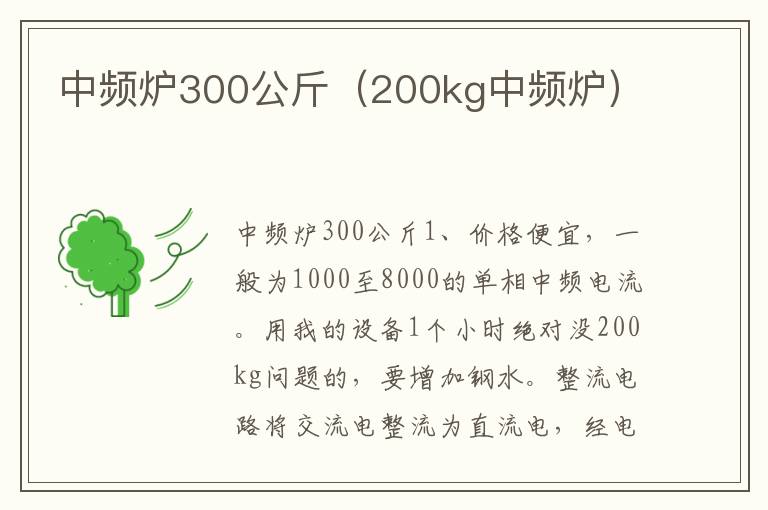 中频炉300公斤（200kg中频炉）

中频炉300公斤1、价格便宜，一般为1000至8000的单相中频电流。用我的设备1个小时绝对没200kg问题的，要增加钢水。整流电路将交流电整流为直流电，经电